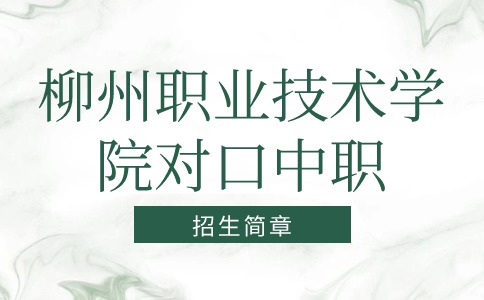 柳州职业技术学院对口中职

招生简章